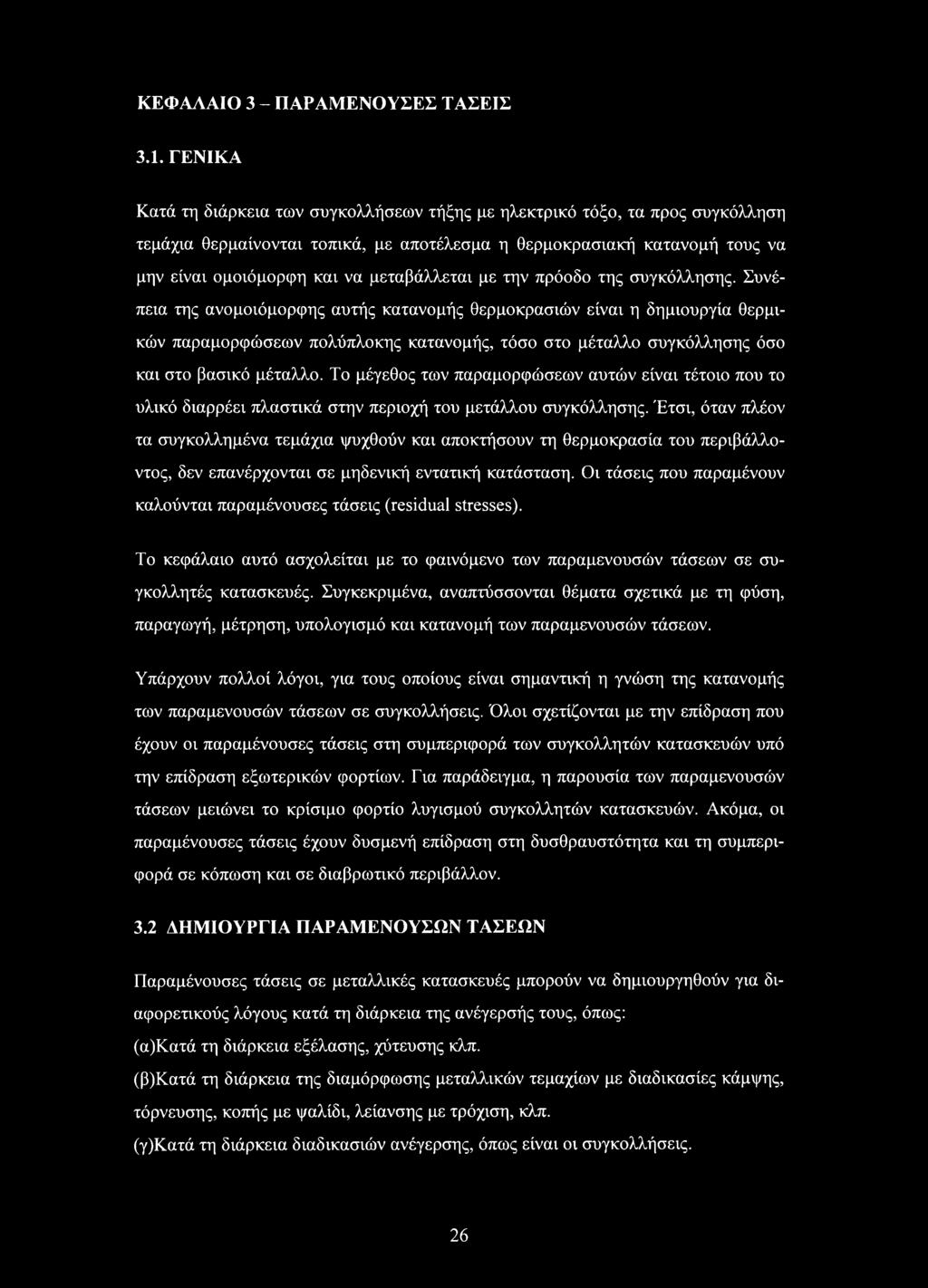 ΚΕΦΑΛΑΙΟ 3 – ΠΑΡΑΜΕΝΟΥΣΕΣ ΤΑΣΕΙΣ

3.1. ΓΕΝΙΚΑ

Κατά τη διάρκεια των συγκολλήσεων τήξης με ηλεκτρικό τόξο, τα προς συγκόλληση τεμάχια θερμαίνονται τοπικά, με αποτέλεσμα η θερμοκρασιακή κατανομή τους να μην είναι ομοιόμορφη και να μεταβάλλεται με την πρόοδο της συγκόλλησης. Συνέπεια της ανομοιόμορφης αυτής κατανομής θερμοκρασιών είναι η δημιουργία θερμικών παραμορφώσεων πολύπλοκης κατανομής, τόσο στο μέταλλο συγκόλλησης όσο και στο βασικό μέταλλο. Το μέγεθος των παραμορφώσεων αυτών είναι τέτοιο που το υλικό διαρρέει πλαστικά στην περιοχή του μετάλλου συγκόλλησης. Έτσι, όταν πλέον τα συγκολλημένα τεμάχια ψυχθούν και αποκτήσουν τη θερμοκρασία του περιβάλλοντος, δεν επανέρχονται σε μηδενική εντατική κατάσταση. Οι τάσεις που παραμένουν καλούνται παραμένουσες τάσεις (residual stresses).

Το κεφάλαιο αυτό ασχολείται με το φαινόμενο των παραμενουσών τάσεων σε συγκολλητές κατασκευές. Συγκεκριμένα, αναπτύσσονται θέματα σχετικά με τη φύση, παραγωγή, μέτρηση, υπολογισμό και κατανομή των παραμενουσών τάσεων.

Υπάρχουν πολλοί λόγοι, για τους οποίους είναι σημαντική η γνώση της κατανομής των παραμενουσών τάσεων σε συγκολλήσεις. Όλοι σχετίζονται με την επίδραση που έχουν οι παραμένουσες τάσεις στη συμπεριφορά των συγκολλητών κατασκευών υπό την επίδραση εξωτερικών φορτίων. Για παράδειγμα, η παρουσία των παραμενουσών τάσεων μειώνει το κρίσιμο φορτίο λυγισμού συγκολλητών κατασκευών. Ακόμα, οι παραμένουσες τάσεις έχουν δυσμενή επίδραση στη δυσθραυστότητα και τη συμπεριφορά σε κόπωση και σε διαβρωτικό περιβάλλον.

3.2 ΔΗΜΙΟΥΡΓΙΑ ΠΑΡΑΜΕΝΟΥΣΩΝ ΤΑΣΕΩΝ

Παραμένουσες τάσεις σε μεταλλικές κατασκευές μπορούν να δημιουργηθούν για διαφορετικούς λόγους κατά τη διάρκεια της ανέγερσής τους, όπως:
(α)Κατά τη διάρκεια εξέλασης, χύτευσης κλπ.
(β)Κατά τη διάρκεια της διαμόρφωσης μεταλλικών τεμαχίων με διαδικασίες κάμψης, τόρνευσης, κοπής με ψαλίδι, λείανσης με τρόχιση, κλπ.
(γ)Κατά τη διάρκεια διαδικασιών ανέγερσης, όπως είναι οι συγκολλήσεις.

26